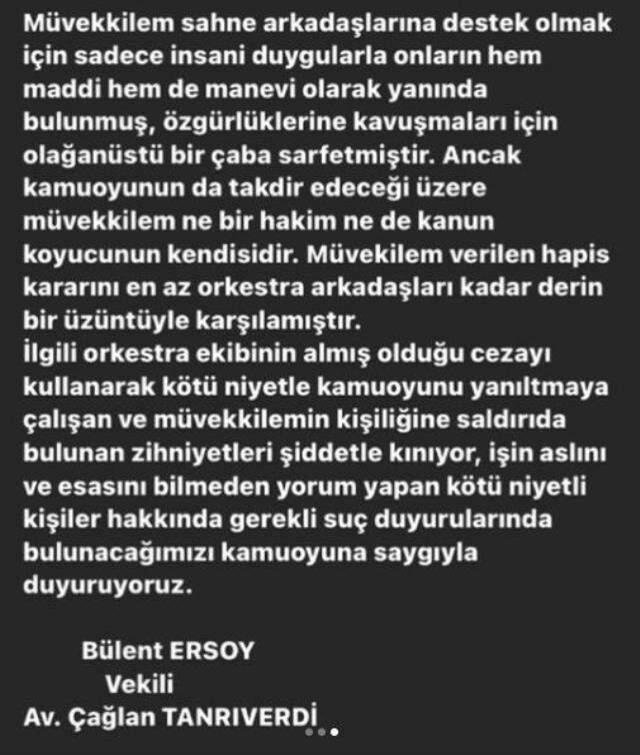 Müvekkilem sahne arkadaşlarına destek olmak için sadece insani duygularla onların hem maddi hem de manevi olarak yanında bulunmuş, özgürlüklerine kavuşmaları için olağanüstü bir çaba sarfetmiştir. Ancak kamuoyunun da takdir edeceği üzere müvekkilem ne bir hakim ne de kanun koyucunun kendisidir. Müvekilem verilen hapis kararını en az orkestra arkadaşları kadar derin bir üzüntüyle karşılamıştır.
İlgili orkestra ekibinin almış olduğu cezayı kullanarak kötü niyetle kamuoyunu yanıltmaya çalışan ve müvekkilemin kişiliğine saldırıda bulunan zihniyetleri şiddetle kınıyor, işin aslını ve esasını bilmeden yorum yapan kötü niyetli kişiler hakkında gerekli suç duyurularında bulunacağımızı kamuoyuna saygıyla duyuruyoruz.

Bülent ERSOY
Vekili
Av. Çağlan TANRIVERDİ